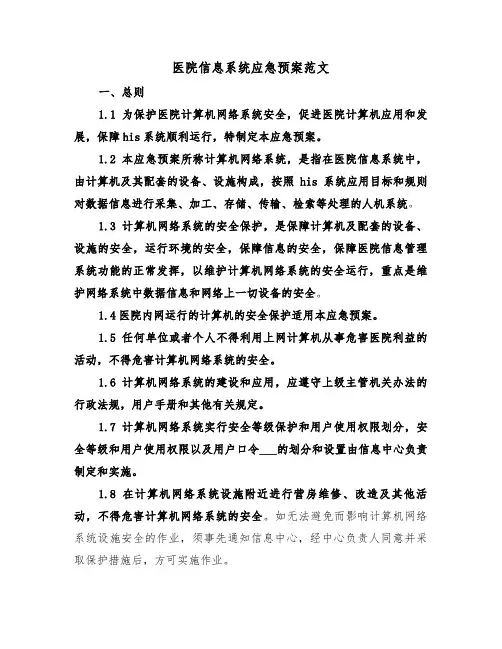 医院信息系统应急预案范文

一、总则

1.1 为保护医院计算机网络系统安全，促进医院计算机应用和发展，保障his系统顺利运行，特制定本应急预案。

1.2 本应急预案所称计算机网络系统，是指在医院信息系统中，由计算机及其配套的设备、设施构成，按照 his 系统应用目标和规则对数据信息进行采集、加工、存储、传输、检索等处理的人机系统。

1.3 计算机网络系统的安全保护，是保障计算机及配套的设备、设施的安全，运行环境的安全，保障信息的安全，保障医院信息管理系统功能的正常发挥，以维护计算机网络系统的安全运行，重点是维护网络系统中数据信息和网络上一切设备的安全。

1.4 医院内网运行的计算机的安全保护适用本应急预案。

1.5 任何单位或者个人不得利用上网计算机从事危害医院利益的活动，不得危害计算机网络系统的安全。

1.6 计算机网络系统的建设和应用，应遵守上级主管机关办法的行政法规，用户手册和其他有关规定。

1.7 计算机网络系统实行安全等级保护和用户使用权限划分，安全等级和用户使用权限以及用户口令___的划分和设置由信息中心负责制定和实施。

1.8 在计算机网络系统设施附近进行营房维修、改造及其他活动，不得危害计算机网络系统的安全。如无法避免而影响计算机网络系统设施安全的作业，须事先通知信息中心，经中心负责人同意并采取保护措施后，方可实施作业。